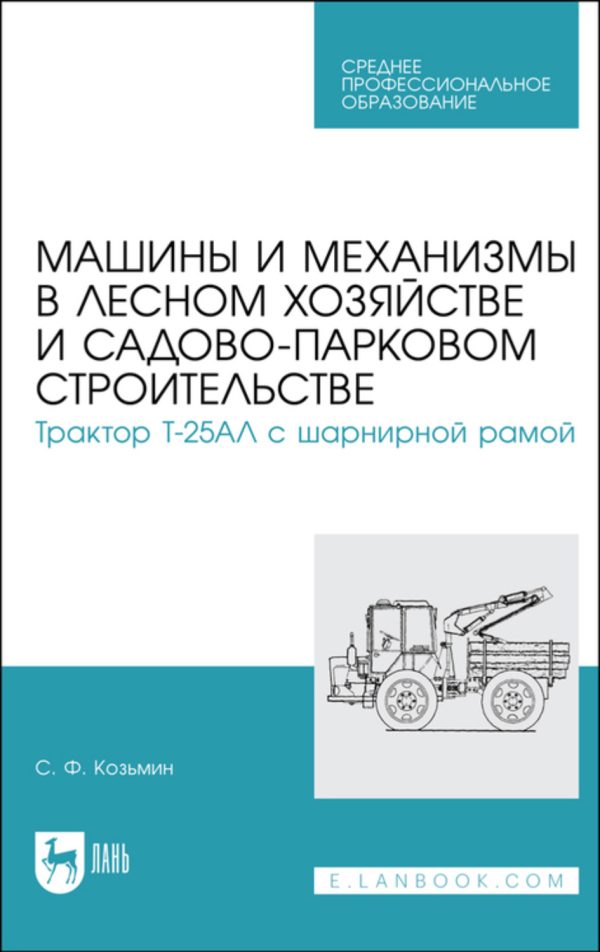 СРЕДНЕЕ ПРОФЕССИОНАЛЬНОЕ ОБРАЗОВАНИЕ

МАШИНЫ И МЕХАНИЗМЫ В ЛЕСНОМ ХОЗЯЙСТВЕ И САДОВО-ПАРКОВОМ СТРОИТЕЛЬСТВЕ

Трактор Т-25АЛ с шарнирной рамой

С. Ф. Козьмин

ЛАНЬ

E.LANBOOK.COM